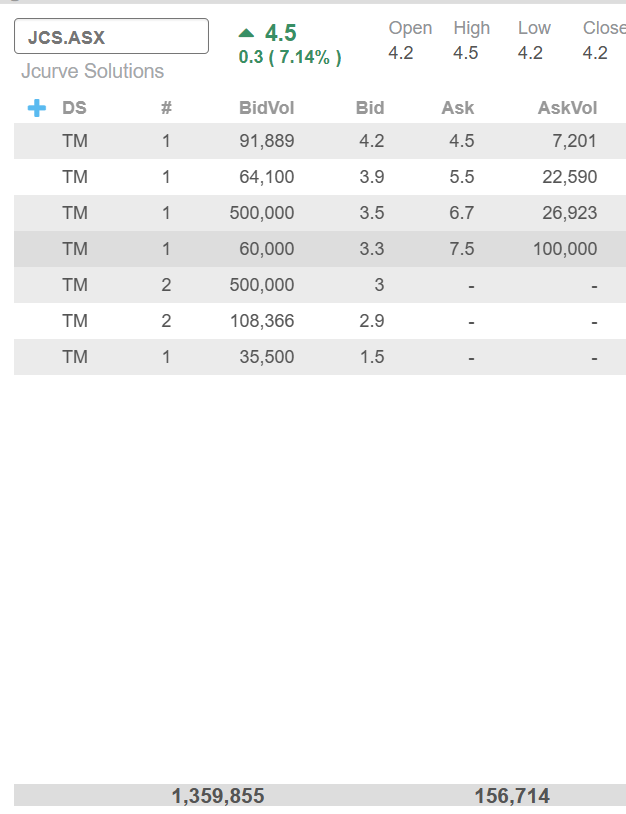 JCS.ASX
Jcurve Solutions

4.5
0.3 ( 7.14% )

| Open | High | Low | Close |
|---|---|---|---|
| 4.2 | 4.5 | 4.2 | 4.2 |

| DS | # | BidVol | Bid | Ask | AskVol |
|---|---|---|---|---|---|
| TM | 1 | 91,889 | 4.2 | 4.5 | 7,201 |
| TM | 1 | 64,100 | 3.9 | 5.5 | 22,590 |
| TM | 1 | 500,000 | 3.5 | 6.7 | 26,923 |
| TM | 1 | 60,000 | 3.3 | 7.5 | 100,000 |
| TM | 2 | 500,000 | 3 | - | - |
| TM | 2 | 108,366 | 2.9 | - | - |
| TM | 1 | 35,500 | 1.5 | - | - |

1,359,855 156,714